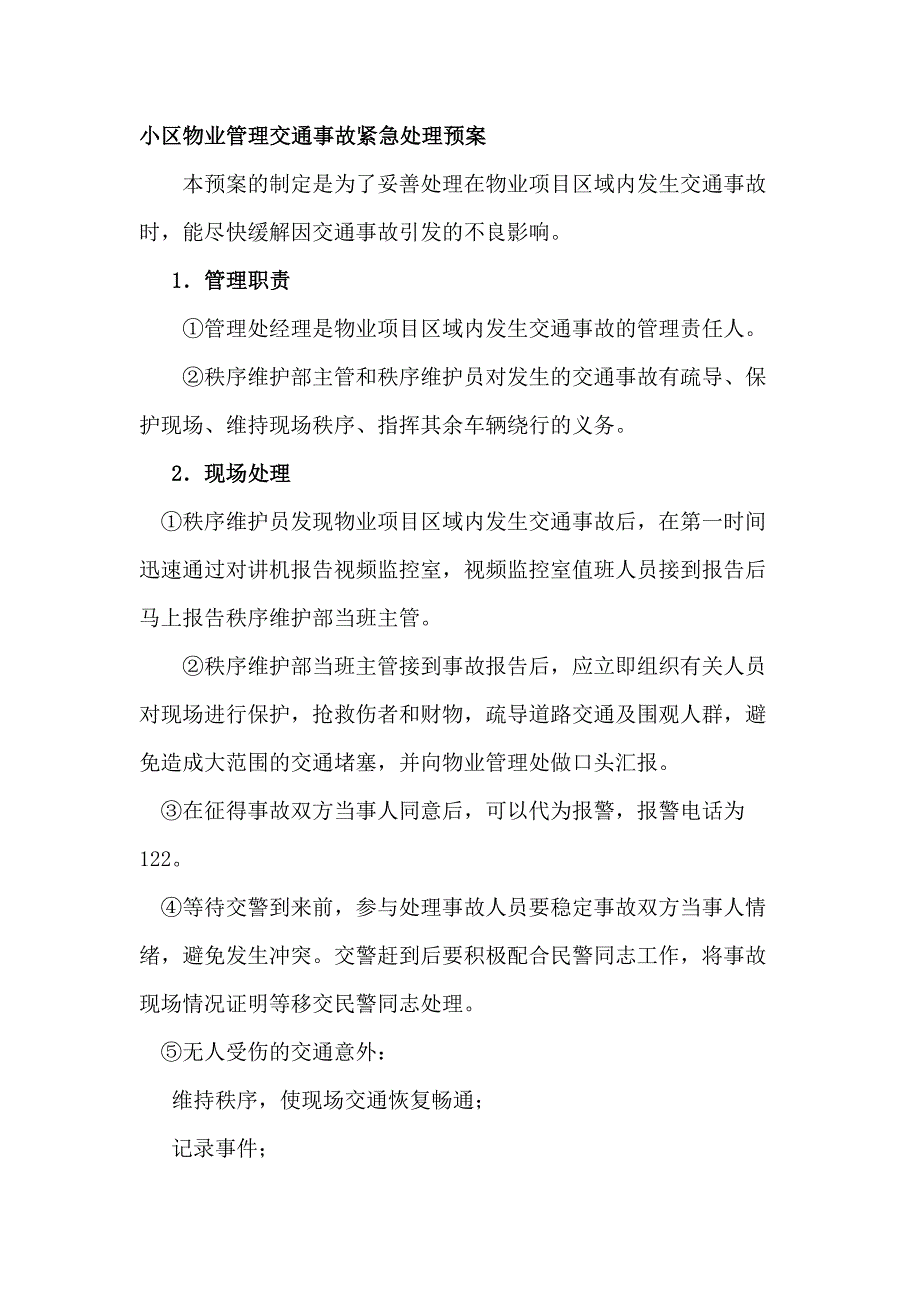 小区物业管理交通事故紧急处理预案

本预案的制定是为了妥善处理在物业项目区域内发生交通事故时，能尽快缓解因交通事故引发的不良影响。

1．管理职责

①管理处经理是物业项目区域内发生交通事故的管理责任人。

②秩序维护部主管和秩序维护员对发生的交通事故有疏导、保护现场、维持现场秩序、指挥其余车辆绕行的义务。

2．现场处理

①秩序维护员发现物业项目区域内发生交通事故后，在第一时间迅速通过对讲机报告视频监控室，视频监控室值班人员接到报告后马上报告秩序维护部当班主管。

②秩序维护部当班主管接到事故报告后，应立即组织有关人员对现场进行保护，抢救伤者和财物，疏导道路交通及围观人群，避免造成大范围的交通堵塞，并向物业管理处做口头汇报。

③在征得事故双方当事人同意后，可以代为报警，报警电话为122。

④等待交警到来前，参与处理事故人员要稳定事故双方当事人情绪，避免发生冲突。交警赶到后要积极配合民警同志工作，将事故现场情况证明等移交民警同志处理。

⑤无人受伤的交通意外：

维持秩序，使现场交通恢复畅通；

记录事件；